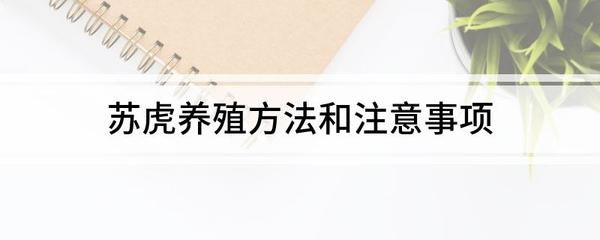 苏虎养殖方法和注意事项